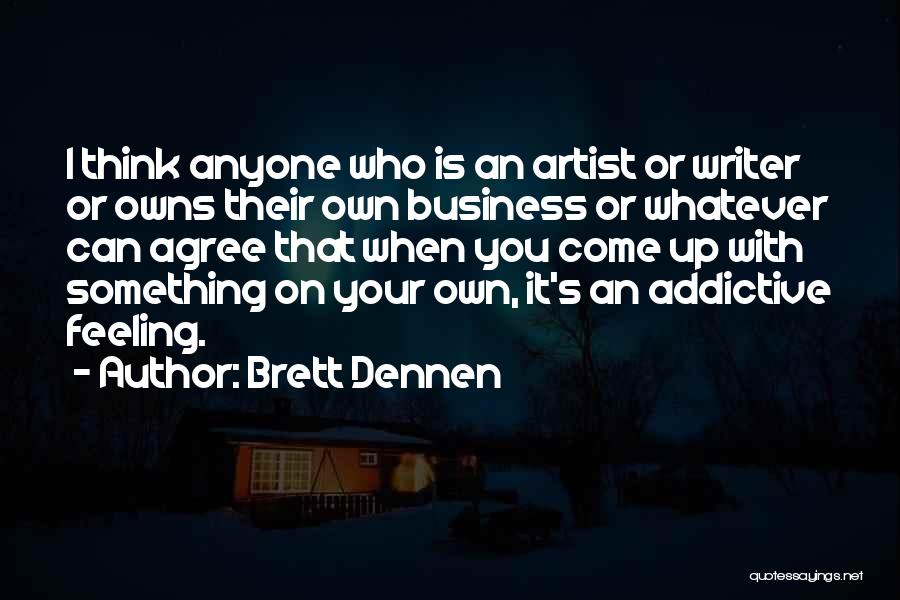 I think anyone who is an artist or writer or owns their own business or whatever can agree that when you come up with something on your own, it's an addictive feeling.

- Author: Brett Dennen

quotessayings.net